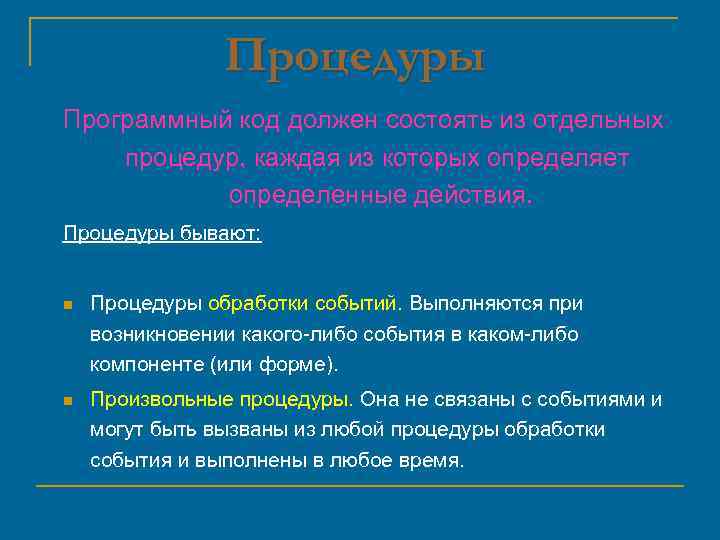 Процедуры

Программный код должен состоять из отдельных процедур, каждая из которых определяет определенные действия.

Процедуры бывают:

Процедуры обработки событий. Выполняются при возникновении какого-либо события в каком-либо компоненте (или форме).

Произвольные процедуры. Она не связаны с событиями и могут быть вызваны из любой процедуры обработки события и выполнены в любое время.